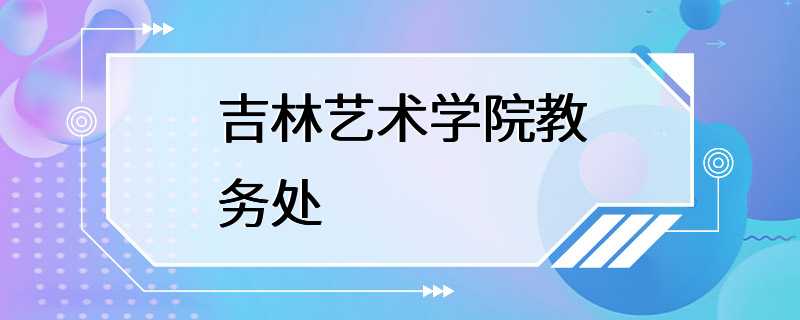 吉林艺术学院教务处